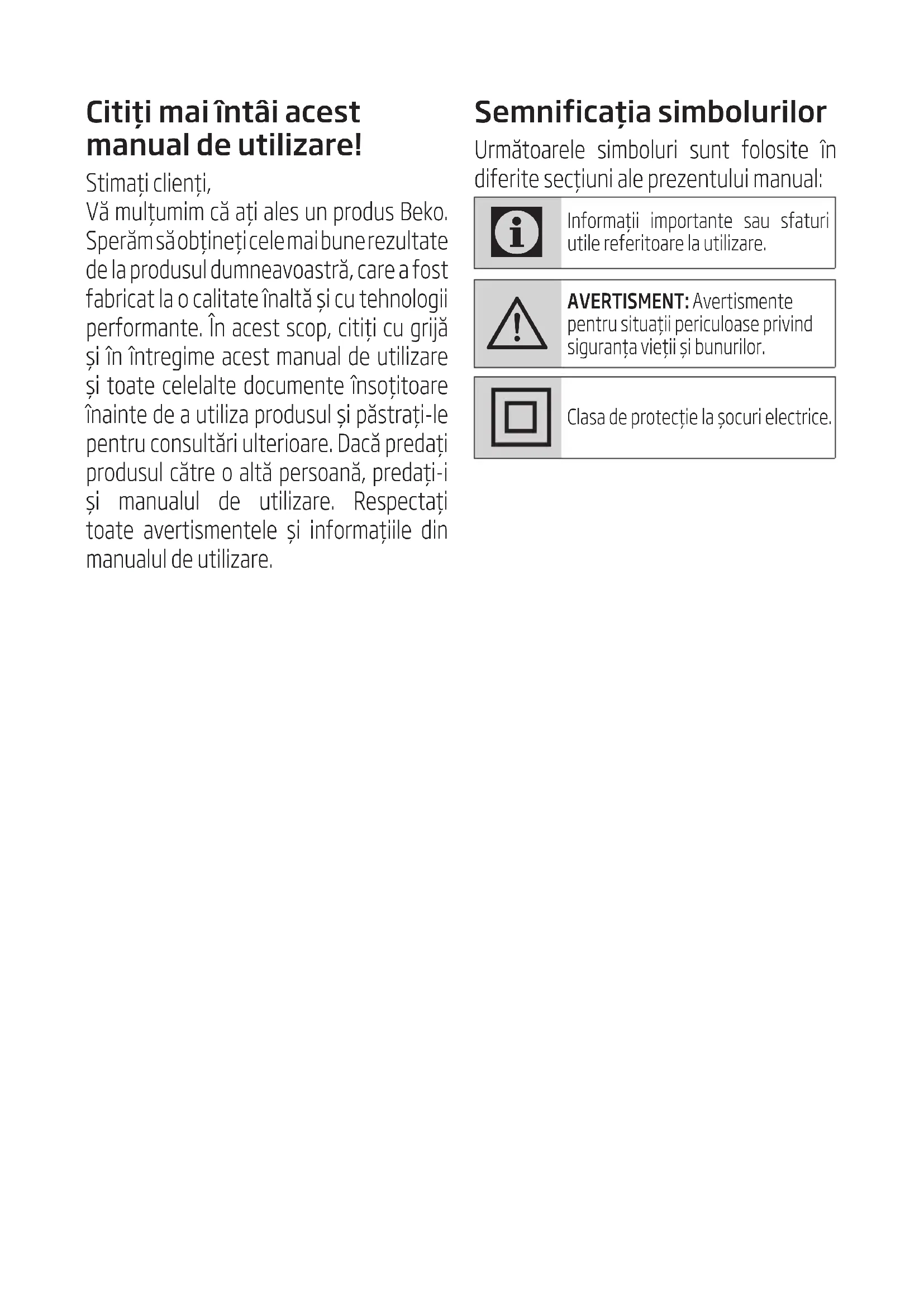 Citiți mai întâi acest manual de utilizare!

Stimați clienți,
Vă mulțumim că ați ales un produs Beko. Sperăm să obțineți cele mai bune rezultate de la produsul dumneavoastră, care a fost fabricat la o calitate înaltă și cu tehnologii performante. În acest scop, citiți cu grijă și în întregime acest manual de utilizare și toate celelalte documente însoțitoare înainte de a utiliza produsul și păstrați-le pentru consultări ulterioare. Dacă predați produsul către o altă persoană, predați-i și manualul de utilizare. Respectați toate avertismentele și informațiile din manualul de utilizare.

Semnificația simbolurilor

Următoarele simboluri sunt folosite în diferite secțiuni ale prezentului manual:

Informații importante sau sfaturi utile referitoare la utilizare.

AVERTISMENT: Avertismente pentru situații periculoase privind siguranța vieții și bunurilor.

Clasa de protecție la șocuri electrice.